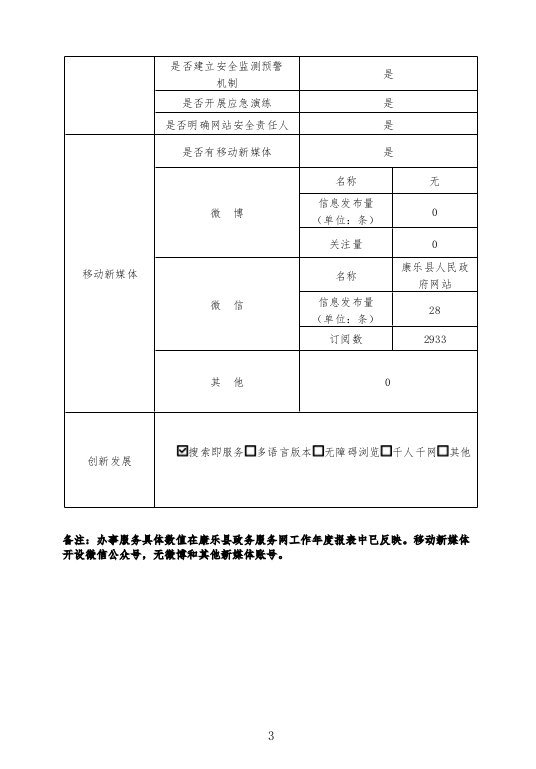 | | 是否建立安全监测预警机制 | 是 | |
|---|---|---|---|
| | 是否开展应急演练 | 是 | |
| | 是否明确网站安全责任人 | 是 | |
| 移动新媒体 | 是否有移动新媒体 | 是 | |
| | 微 博 | 名称 | 无 |
| | | 信息发布量（单位：条） | 0 |
| | | 关注量 | 0 |
| | 微 信 | 名称 | 康乐县人民政府网站 |
| | | 信息发布量（单位：条） | 28 |
| | | 订阅数 | 2933 |
| | 其 他 | 0 | |
| 创新发展 | ☑搜索即服务☐多语言版本☐无障碍浏览☐千人千网☐其他 | | |

备注：办事服务具体数值在康乐县政务服务网工作年度报表中已反映。移动新媒体开设微信公众号，无微博和其他新媒体账号。

3